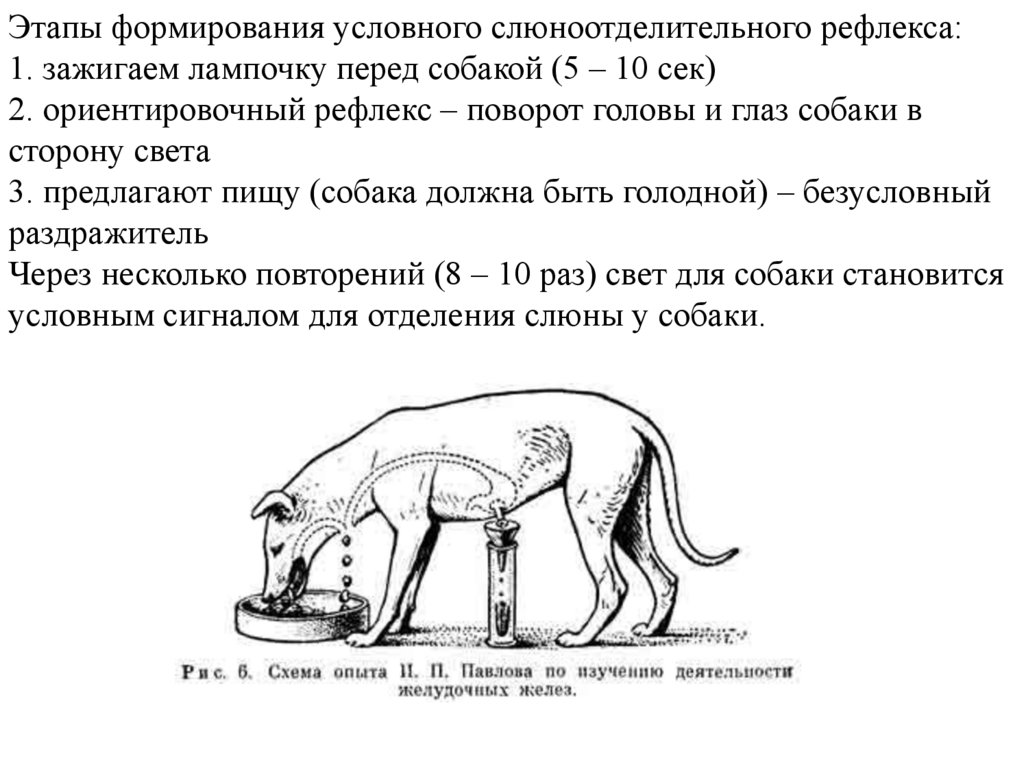 Этапы формирования условного слюноотделительного рефлекса:
1. зажигаем лампочку перед собакой (5 – 10 сек)
2. ориентировочный рефлекс – поворот головы и глаз собаки в сторону света
3. предлагают пищу (собака должна быть голодной) – безусловный раздражитель
Через несколько повторений (8 – 10 раз) свет для собаки становится условным сигналом для отделения слюны у собаки.

Рис. 6. Схема опыта И. П. Павлова по изучению деятельности желудочных желез.